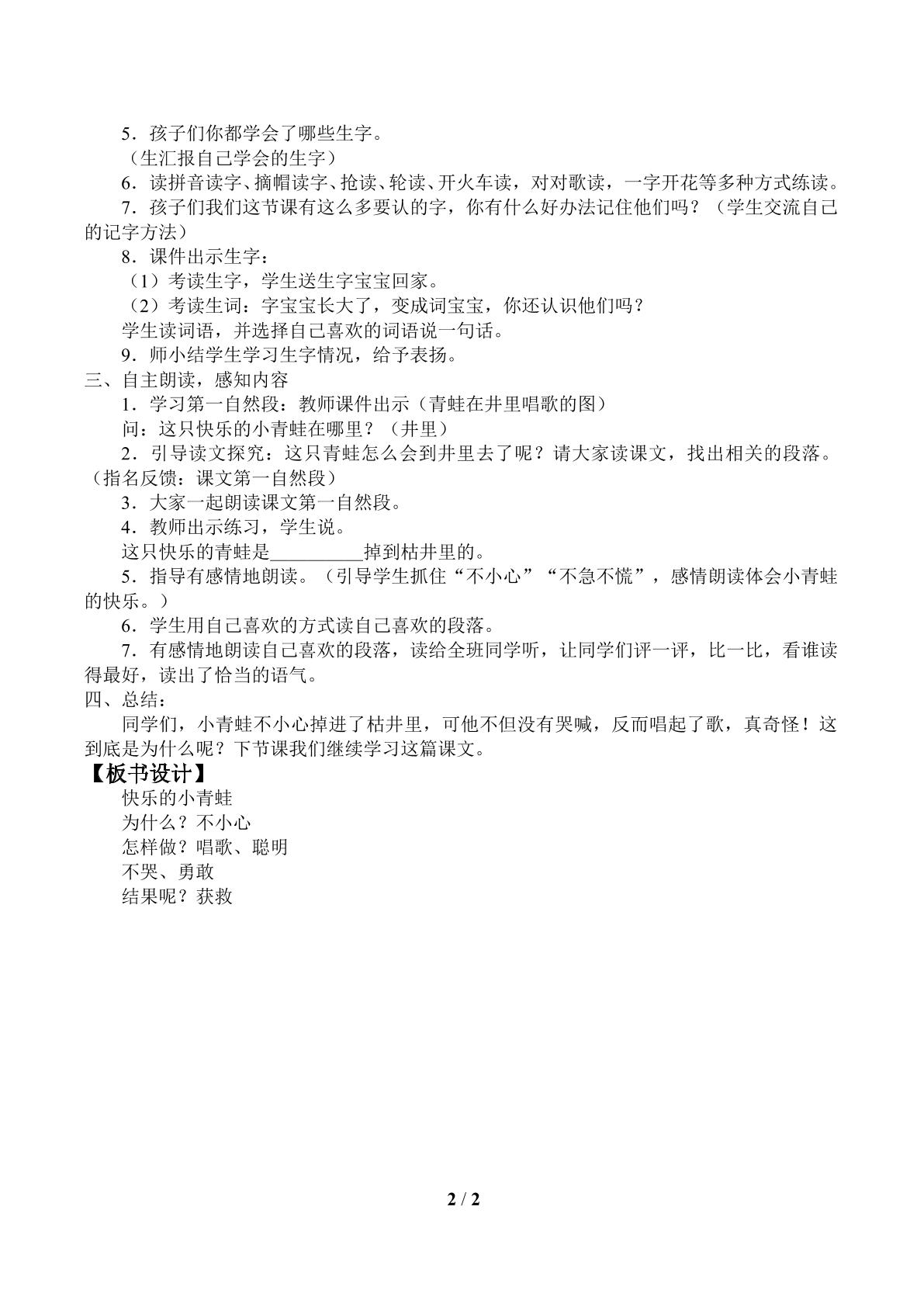 5．孩子们你都学会了哪些生字。

（生汇报自己学会的生字）

6．读拼音读字、摘帽读字、抢读、轮读、开火车读，对对歌读，一字开花等多种方式练读。

7．孩子们我们这节课有这么多要认的字，你有什么好办法记住他们吗？（学生交流自己的记字方法）

8．课件出示生字：

（1）考读生字，学生送生字宝宝回家。

（2）考读生词：字宝宝长大了，变成词宝宝，你还认识他们吗？

学生读词语，并选择自己喜欢的词语说一句话。

9．师小结学生学习生字情况，给予表扬。

三、自主朗读，感知内容

1．学习第一自然段：教师课件出示（青蛙在井里唱歌的图）

问：这只快乐的小青蛙在哪里？（井里）

2．引导读文探究：这只青蛙怎么会到井里去了呢？请大家读课文，找出相关的段落。（指名反馈：课文第一自然段）

3．大家一起朗读课文第一自然段。

4．教师出示练习，学生说。

这只快乐的青蛙是____掉到枯井里的。

5．指导有感情地朗读。（引导学生抓住“不小心”“不急不慌”，感情朗读体会小青蛙的快乐。）

6．学生用自己喜欢的方式读自己喜欢的段落。

7．有感情地朗读自己喜欢的段落，读给全班同学听，让同学们评一评，比一比，看谁读得最好，读出了恰当的语气。

四、总结：

同学们，小青蛙不小心掉进了枯井里，可他不但没有哭喊，反而唱起了歌，真奇怪！这到底是为什么呢？下节课我们继续学习这篇课文。

【板书设计】

快乐的小青蛙
为什么？不小心
怎样做？唱歌、聪明
不哭、勇敢
结果呢？获救

2 / 2